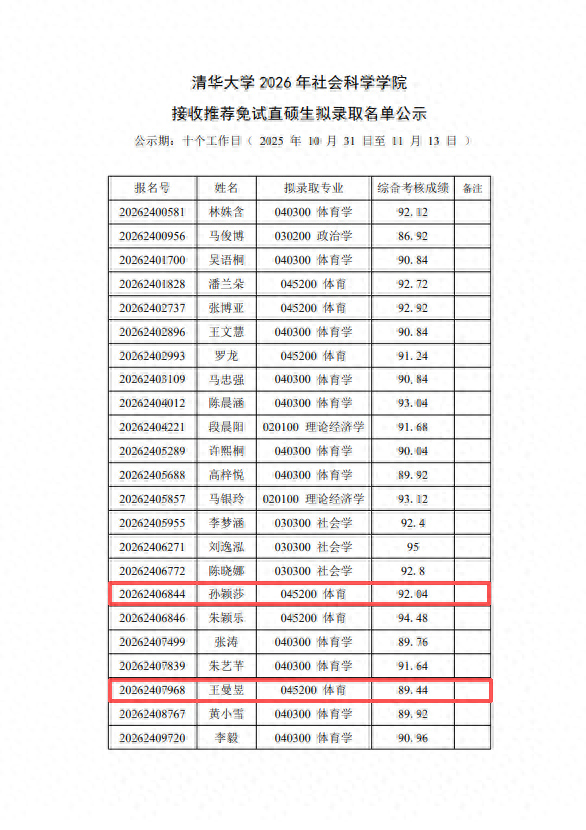 清华大学 2026 年社会科学学院

接收推荐免试直硕生拟录取名单公示

公示期：十个工作日（ 2025 年 10 月 31 日至 11 月 13 日 ）

| 报名号 | 姓名 | 拟录取专业 | 综合考核成绩 | 备注 |
|---|---|---|---|---|
| 20262400581 | 林姝含 | 040300 体育学 | 92.12 | |
| 20262400956 | 马俊博 | 030200 政治学 | 86.92 | |
| 20262401700 | 吴语桐 | 040300 体育学 | 90.84 | |
| 20262401828 | 潘兰朵 | 045200 体育 | 92.72 | |
| 20262402737 | 张博亚 | 045200 体育 | 92.92 | |
| 20262402896 | 王文慧 | 040300 体育学 | 90.84 | |
| 20262402993 | 罗龙 | 045200 体育 | 91.24 | |
| 20262403109 | 马忠强 | 040300 体育学 | 90.84 | |
| 20262404012 | 陈晨涵 | 040300 体育学 | 93.04 | |
| 20262404221 | 段晨阳 | 020100 理论经济学 | 91.68 | |
| 20262405289 | 许熙桐 | 040300 体育学 | 90.04 | |
| 20262405688 | 高梓悦 | 040300 体育学 | 89.92 | |
| 20262405857 | 马银玲 | 020100 理论经济学 | 93.12 | |
| 20262405955 | 李梦涵 | 030300 社会学 | 92.4 | |
| 20262406271 | 刘逸泓 | 030300 社会学 | 95 | |
| 20262406772 | 陈晓娜 | 030300 社会学 | 92.8 | |
| 20262406844 | 孙颖莎 | 045200 体育 | 92.04 | |
| 20262406846 | 朱颖乐 | 045200 体育 | 94.48 | |
| 20262407499 | 张涛 | 040300 体育学 | 89.76 | |
| 20262407839 | 朱艺芊 | 040300 体育学 | 91.64 | |
| 20262407968 | 王曼昱 | 045200 体育 | 89.44 | |
| 20262408767 | 黄小雪 | 040300 体育学 | 89.92 | |
| 20262409720 | 李毅 | 040300 体育学 | 90.96 | |